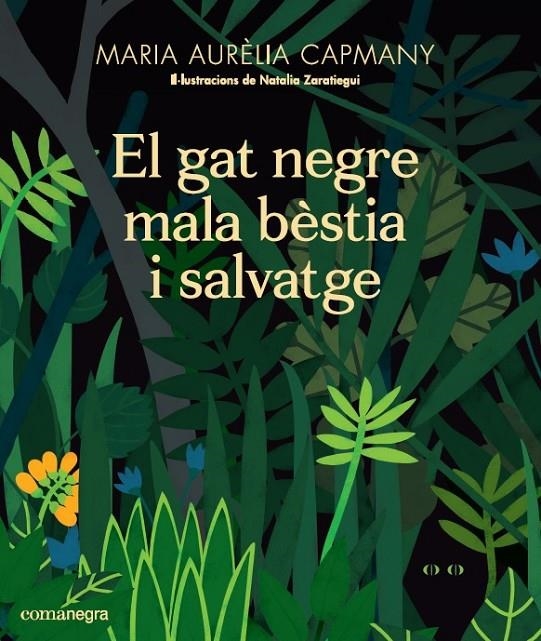 MARIA AURÈLIA CAPMANY
Il·lustracions de Natalia Zaratiegui

El gat negre mala bèstia i salvatge

comanegra